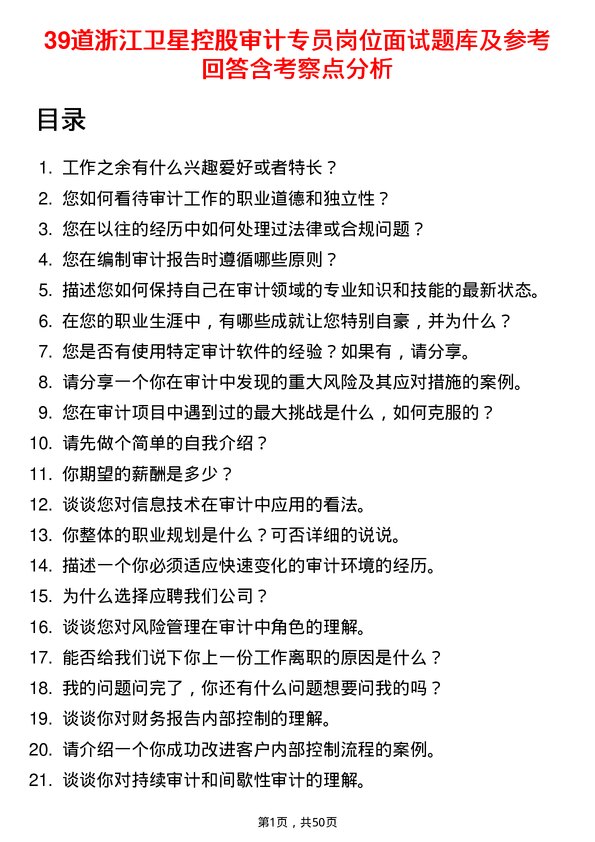 39道浙江卫星控股审计专员岗位面试题库及参考回答含考察点分析

目录

1. 工作之余有什么兴趣爱好或者特长？
2. 您如何看待审计工作的职业道德和独立性？
3. 您在以往的经历中如何处理过法律或合规问题？
4. 您在编制审计报告时遵循哪些原则？
5. 描述您如何保持自己在审计领域的专业知识和技能的最新状态。
6. 在您的职业生涯中，有哪些成就让您特别自豪，并为什么？
7. 您是否有使用特定审计软件的经验？如果有，请分享。
8. 请分享一个你在审计中发现的重大风险及其应对措施的案例。
9. 您在审计项目中遇到过的最大挑战是什么，如何克服的？
10. 请先做个简单的自我介绍？
11. 你期望的薪酬是多少？
12. 谈谈您对信息技术在审计中应用的看法。
13. 你整体的职业规划是什么？可否详细的说说。
14. 描述一个你必须适应快速变化的审计环境的经历。
15. 为什么选择应聘我们公司？
16. 谈谈您对风险管理在审计中角色的理解。
17. 能否给我们说下你上一份工作离职的原因是什么？
18. 我的问题问完了，你还有什么问题想要问我的吗？
19. 谈谈你对财务报告内部控制的理解。
20. 请介绍一个你成功改进客户内部控制流程的案例。
21. 谈谈你对持续审计和间歇性审计的理解。

第1页，共50页